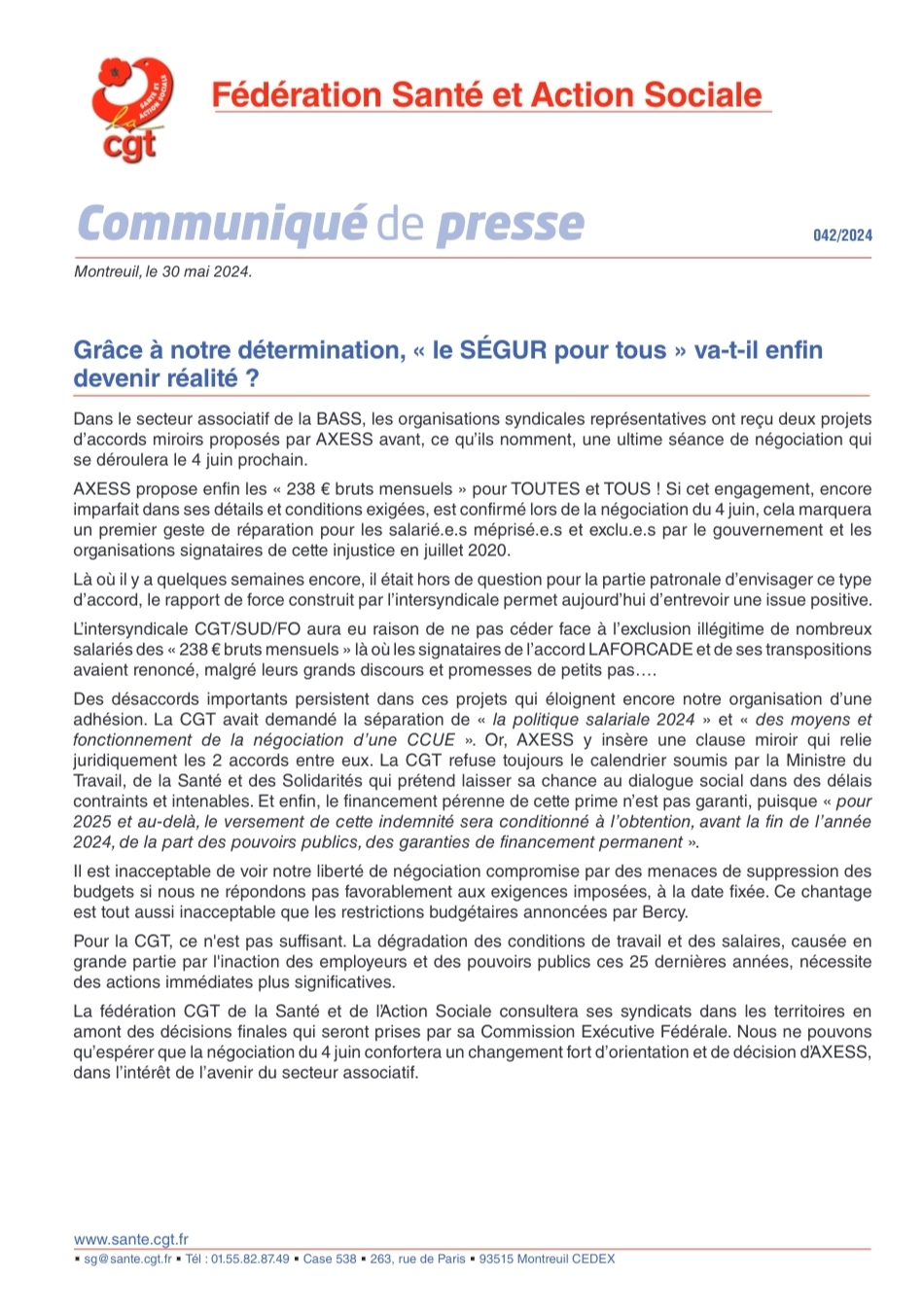 SANTÉ ET ACTION SOCIALE
la cgt

Fédération Santé et Action Sociale

Communiqué de presse

042/2024

Montreuil, le 30 mai 2024.

Grâce à notre détermination, « le SÉGUR pour tous » va-t-il enfin devenir réalité ?

Dans le secteur associatif de la BASS, les organisations syndicales représentatives ont reçu deux projets d'accords miroirs proposés par AXESS avant, ce qu'ils nomment, une ultime séance de négociation qui se déroulera le 4 juin prochain.

AXESS propose enfin les « 238 € bruts mensuels » pour TOUTES et TOUS ! Si cet engagement, encore imparfait dans ses détails et conditions exigées, est confirmé lors de la négociation du 4 juin, cela marquera un premier geste de réparation pour les salarié.e.s méprisé.e.s et exclu.e.s par le gouvernement et les organisations signataires de cette injustice en juillet 2020.

Là où il y a quelques semaines encore, il était hors de question pour la partie patronale d'envisager ce type d'accord, le rapport de force construit par l'intersyndicale permet aujourd'hui d'entrevoir une issue positive.

L'intersyndicale CGT/SUD/FO aura eu raison de ne pas céder face à l'exclusion illégitime de nombreux salariés des « 238 € bruts mensuels » là où les signataires de l'accord LAFORCADE et de ses transpositions avaient renoncé, malgré leurs grands discours et promesses de petits pas….

Des désaccords importants persistent dans ces projets qui éloignent encore notre organisation d'une adhésion. La CGT avait demandé la séparation de « la politique salariale 2024 » et « des moyens et fonctionnement de la négociation d'une CCUE ». Or, AXESS y insère une clause miroir qui relie juridiquement les 2 accords entre eux. La CGT refuse toujours le calendrier soumis par la Ministre du Travail, de la Santé et des Solidarités qui prétend laisser sa chance au dialogue social dans des délais contraints et intenables. Et enfin, le financement pérenne de cette prime n'est pas garanti, puisque « pour 2025 et au-delà, le versement de cette indemnité sera conditionné à l'obtention, avant la fin de l'année 2024, de la part des pouvoirs publics, des garanties de financement permanent ».

Il est inacceptable de voir notre liberté de négociation compromise par des menaces de suppression des budgets si nous ne répondons pas favorablement aux exigences imposées, à la date fixée. Ce chantage est tout aussi inacceptable que les restrictions budgétaires annoncées par Bercy.

Pour la CGT, ce n'est pas suffisant. La dégradation des conditions de travail et des salaires, causée en grande partie par l'inaction des employeurs et des pouvoirs publics ces 25 dernières années, nécessite des actions immédiates plus significatives.

La fédération CGT de la Santé et de l'Action Sociale consultera ses syndicats dans les territoires en amont des décisions finales qui seront prises par sa Commission Exécutive Fédérale. Nous ne pouvons qu'espérer que la négociation du 4 juin confortera un changement fort d'orientation et de décision d'AXESS, dans l'intérêt de l'avenir du secteur associatif.

www.sante.cgt.fr
▪ sg@sante.cgt.fr ▪ Tél : 01.55.82.87.49 ▪ Case 538 ▪ 263, rue de Paris ▪ 93515 Montreuil CEDEX